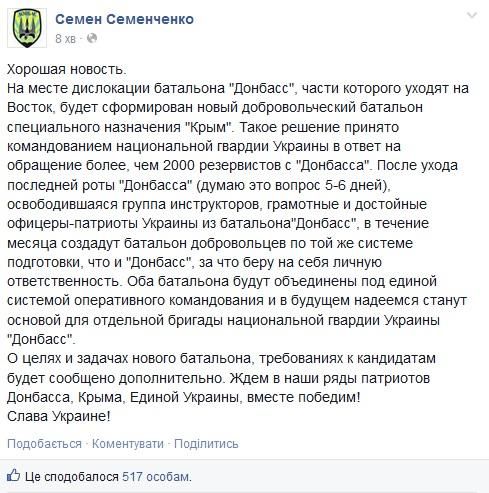 Семен Семенченко
8 хв ·

Хорошая новость.
На месте дислокации батальона "Донбасс", части которого уходят на Восток, будет сформирован новый добровольческий батальон специального назначения "Крым". Такое решение принято командованием национальной гвардии Украины в ответ на обращение более, чем 2000 резервистов с "Донбасса". После ухода последней роты "Донбасса" (думаю это вопрос 5-6 дней), освободившаяся группа инструкторов, грамотные и достойные офицеры-патриоты Украины из батальона"Донбасс", в течение месяца создадут батальон добровольцев по той же системе подготовки, что и "Донбасс", за что беру на себя личную ответственность. Оба батальона будут объединены под единой системой оперативного командования и в будущем надеемся станут основой для отдельной бригады национальной гвардии Украины "Донбасс".
О целях и задачах нового батальона, требованиях к кандидатам будет сообщено дополнительно. Ждем в наши ряды патриотов Донбасса, Крыма, Единой Украины, вместе победим!
Слава Украине!

Подобається · Коментувати · Поділитись

Це сподобалося 517 особам.